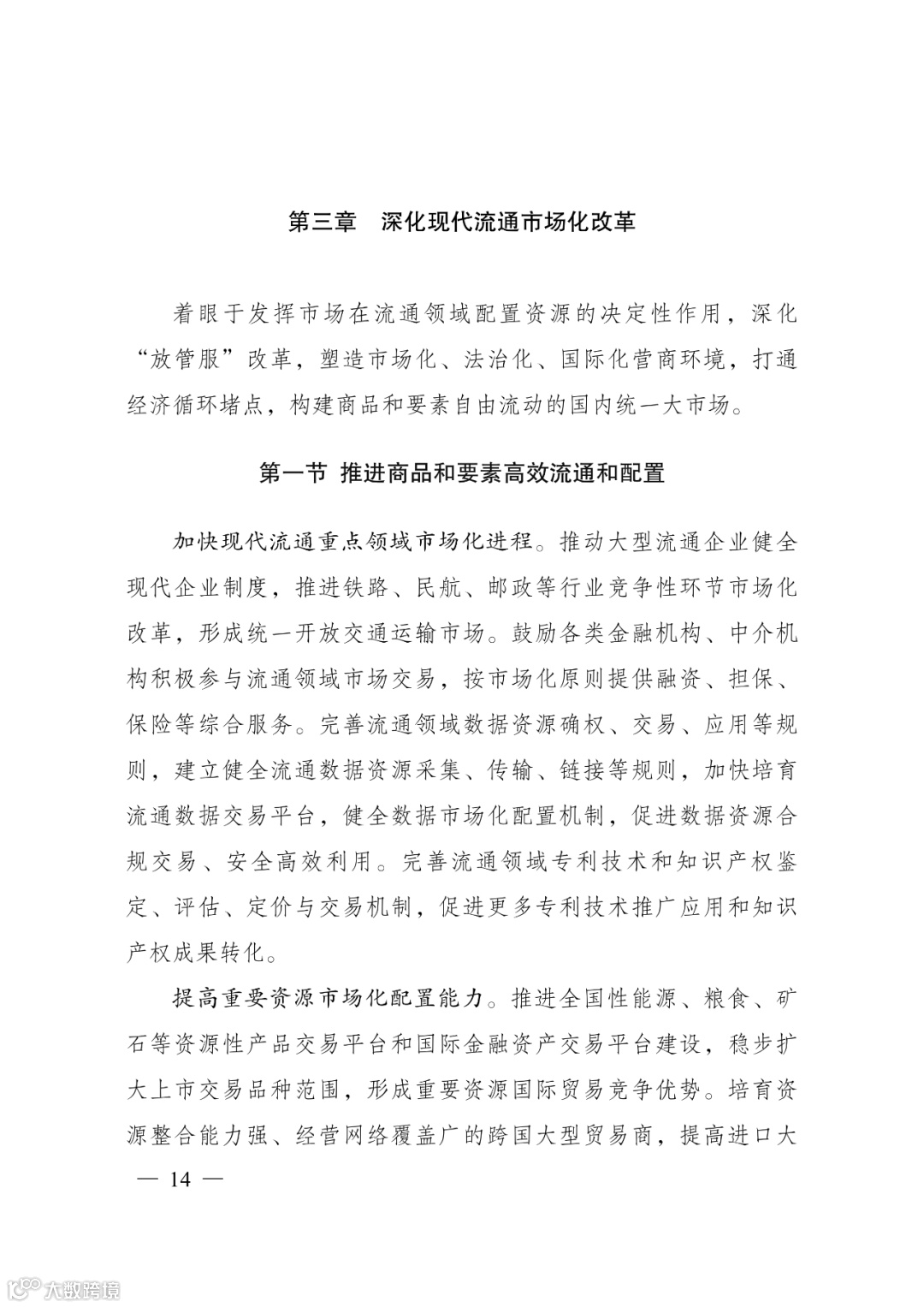 第三章　深化现代流通市场化改革

着眼于发挥市场在流通领域配置资源的决定性作用，深化“放管服”改革，塑造市场化、法治化、国际化营商环境，打通经济循环堵点，构建商品和要素自由流动的国内统一大市场。

第一节 推进商品和要素高效流通和配置

加快现代流通重点领域市场化进程。推动大型流通企业健全现代企业制度，推进铁路、民航、邮政等行业竞争性环节市场化改革，形成统一开放交通运输市场。鼓励各类金融机构、中介机构积极参与流通领域市场交易，按市场化原则提供融资、担保、保险等综合服务。完善流通领域数据资源确权、交易、应用等规则，建立健全流通数据资源采集、传输、链接等规则，加快培育流通数据交易平台，健全数据市场化配置机制，促进数据资源合规交易、安全高效利用。完善流通领域专利技术和知识产权鉴定、评估、定价与交易机制，促进更多专利技术推广应用和知识产权成果转化。

提高重要资源市场化配置能力。推进全国性能源、粮食、矿石等资源性产品交易平台和国际金融资产交易平台建设，稳步扩大上市交易品种范围，形成重要资源国际贸易竞争优势。培育资源整合能力强、经营网络覆盖广的跨国大型贸易商，提高进口大

— 14 —

大数跨境